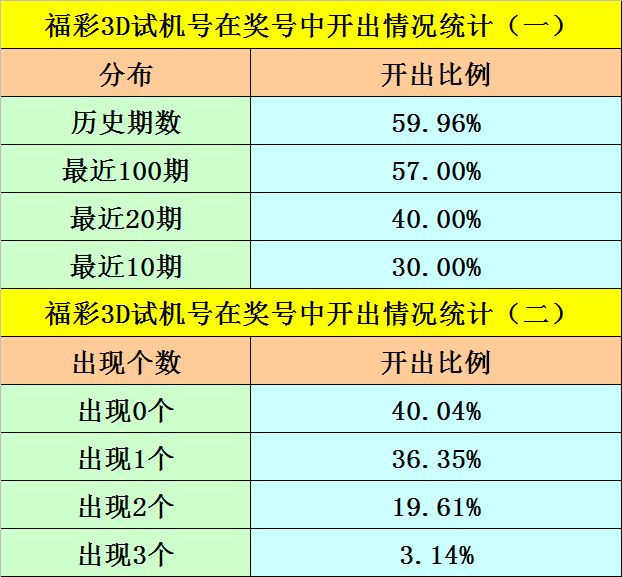 福彩3D试机号在奖号中开出情况统计（一）

| 分布 | 开出比例 |
|---|---|
| 历史期数 | 59.96% |
| 最近100期 | 57.00% |
| 最近20期 | 40.00% |
| 最近10期 | 30.00% |

福彩3D试机号在奖号中开出情况统计（二）

| 出现个数 | 开出比例 |
|---|---|
| 出现0个 | 40.04% |
| 出现1个 | 36.35% |
| 出现2个 | 19.61% |
| 出现3个 | 3.14% |